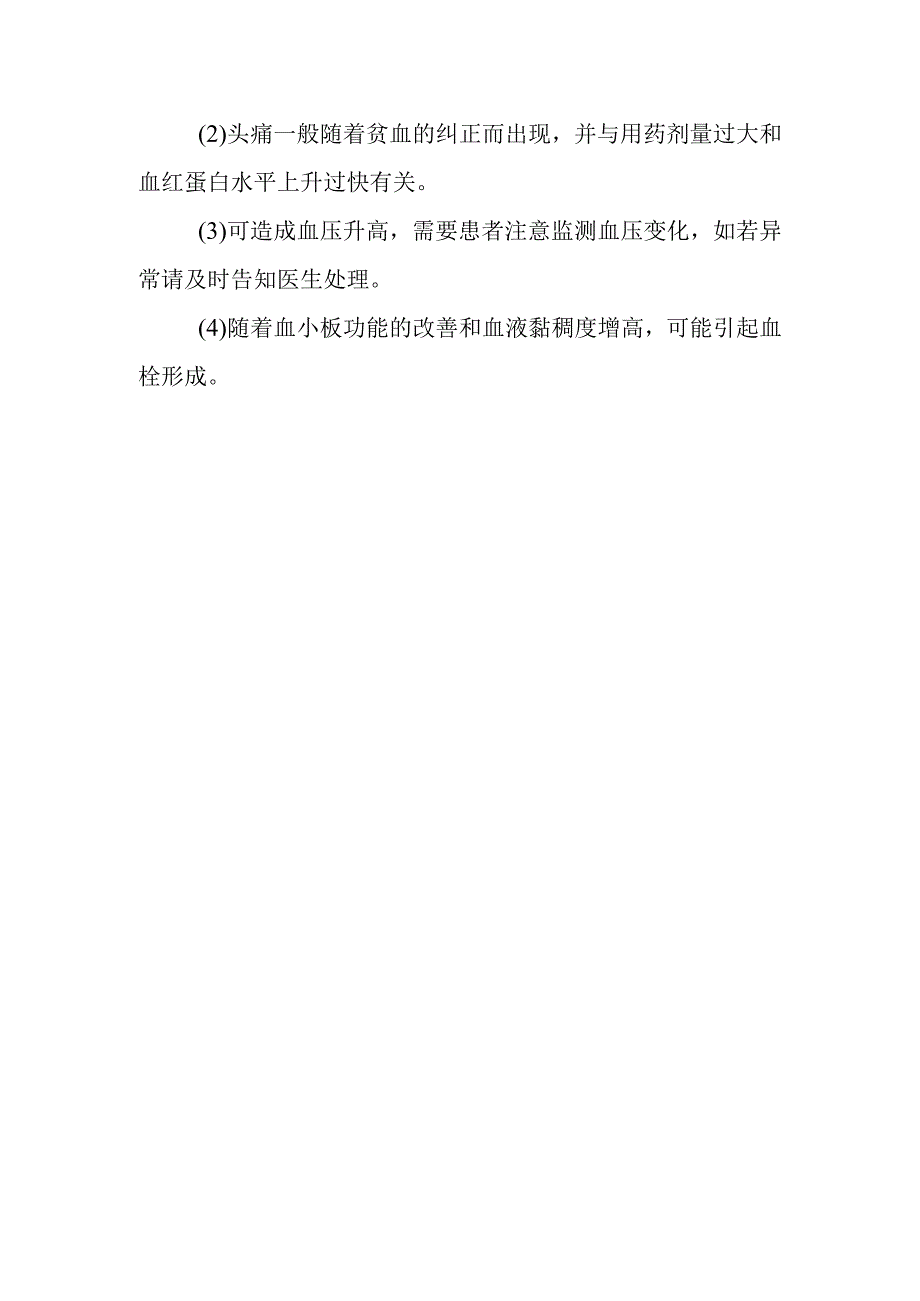 (2)头痛一般随着贫血的纠正而出现，并与用药剂量过大和血红蛋白水平上升过快有关。

(3)可造成血压升高，需要患者注意监测血压变化，如若异常请及时告知医生处理。

(4)随着血小板功能的改善和血液黏稠度增高，可能引起血栓形成。